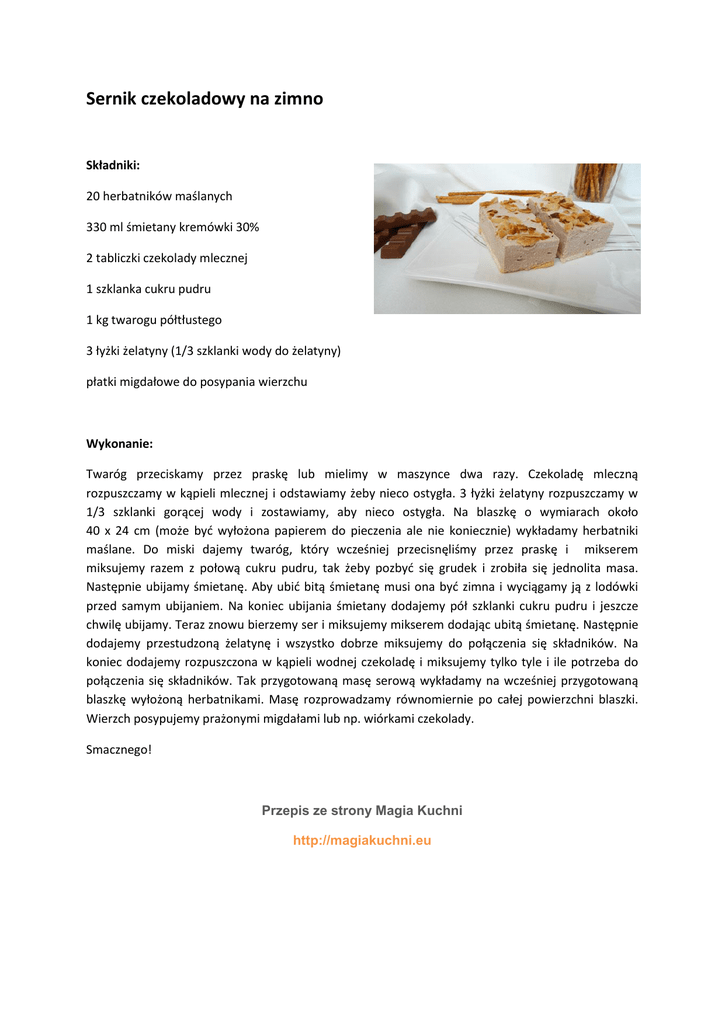 Sernik czekoladowy na zimno

Składniki:

20 herbatników maślanych

330 ml śmietany kremówki 30%

2 tabliczki czekolady mlecznej

1 szklanka cukru pudru

1 kg twarogu półtłustego

3 łyżki żelatyny (1/3 szklanki wody do żelatyny)

płatki migdałowe do posypania wierzchu

Wykonanie:

Twaróg przeciskamy przez praskę lub mielimy w maszynce dwa razy. Czekoladę mleczną rozpuszczamy w kąpieli mlecznej i odstawiamy żeby nieco ostygła. 3 łyżki żelatyny rozpuszczamy w 1/3 szklanki gorącej wody i zostawiamy, aby nieco ostygła. Na blaszkę o wymiarach około 40 x 24 cm (może być wyłożona papierem do pieczenia ale nie koniecznie) wykładamy herbatniki maślane. Do miski dajemy twaróg, który wcześniej przecisnęliśmy przez praskę i mikserem miksujemy razem z połową cukru pudru, tak żeby pozbyć się grudek i zrobiła się jednolita masa. Następnie ubijamy śmietanę. Aby ubić bitą śmietanę musi ona być zimna i wyciągamy ją z lodówki przed samym ubijaniem. Na koniec ubijania śmietany dodajemy pół szklanki cukru pudru i jeszcze chwilę ubijamy. Teraz znowu bierzemy ser i miksujemy mikserem dodając ubitą śmietanę. Następnie dodajemy przestudzoną żelatynę i wszystko dobrze miksujemy do połączenia się składników. Na koniec dodajemy rozpuszczona w kąpieli wodnej czekoladę i miksujemy tylko tyle i ile potrzeba do połączenia się składników. Tak przygotowaną masę serową wykładamy na wcześniej przygotowaną blaszkę wyłożoną herbatnikami. Masę rozprowadzamy równomiernie po całej powierzchni blaszki. Wierzch posypujemy prażonymi migdałami lub np. wiórkami czekolady.

Smacznego!

Przepis ze strony Magia Kuchni

http://magiakuchni.eu